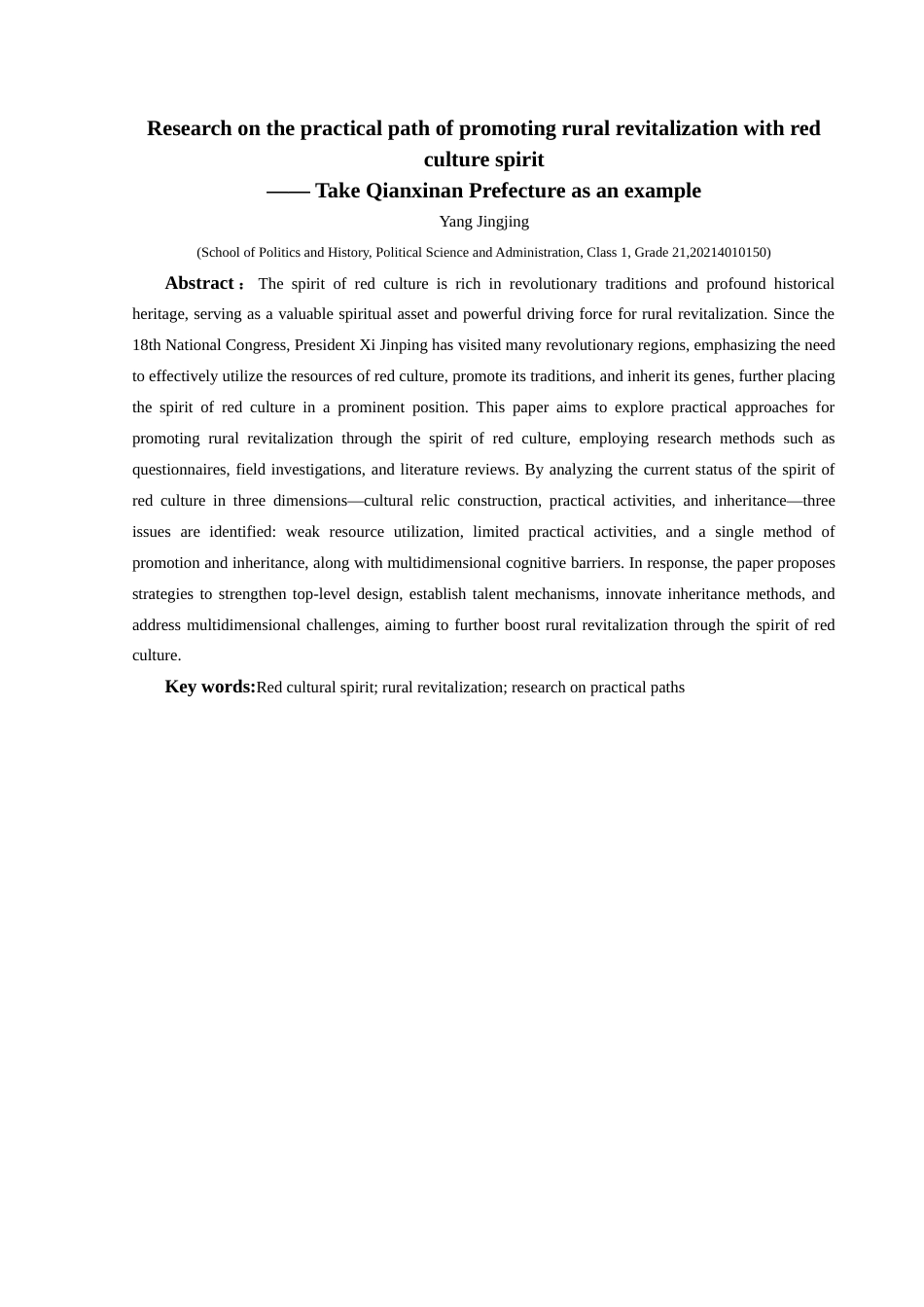 Research on the practical path of promoting rural revitalization with red culture spirit
—— Take Qianxinan Prefecture as an example

Yang Jingjing

(School of Politics and History, Political Science and Administration, Class 1, Grade 21,20214010150)

Abstract： The spirit of red culture is rich in revolutionary traditions and profound historical heritage, serving as a valuable spiritual asset and powerful driving force for rural revitalization. Since the 18th National Congress, President Xi Jinping has visited many revolutionary regions, emphasizing the need to effectively utilize the resources of red culture, promote its traditions, and inherit its genes, further placing the spirit of red culture in a prominent position. This paper aims to explore practical approaches for promoting rural revitalization through the spirit of red culture, employing research methods such as questionnaires, field investigations, and literature reviews. By analyzing the current status of the spirit of red culture in three dimensions—cultural relic construction, practical activities, and inheritance—three issues are identified: weak resource utilization, limited practical activities, and a single method of promotion and inheritance, along with multidimensional cognitive barriers. In response, the paper proposes strategies to strengthen top-level design, establish talent mechanisms, innovate inheritance methods, and address multidimensional challenges, aiming to further boost rural revitalization through the spirit of red culture.

Key words:Red cultural spirit; rural revitalization; research on practical paths